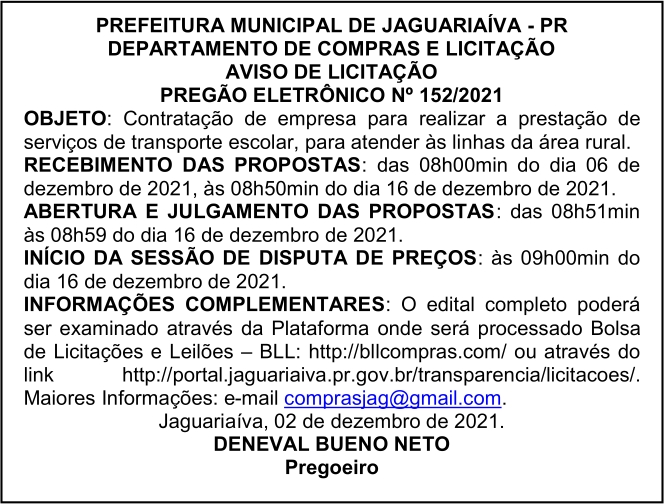 PREFEITURA MUNICIPAL DE JAGUARIAÍVA - PR
DEPARTAMENTO DE COMPRAS E LICITAÇÃO
AVISO DE LICITAÇÃO
PREGÃO ELETRÔNICO Nº 152/2021

OBJETO: Contratação de empresa para realizar a prestação de serviços de transporte escolar, para atender às linhas da área rural.

RECEBIMENTO DAS PROPOSTAS: das 08h00min do dia 06 de dezembro de 2021, às 08h50min do dia 16 de dezembro de 2021.

ABERTURA E JULGAMENTO DAS PROPOSTAS: das 08h51min às 08h59 do dia 16 de dezembro de 2021.

INÍCIO DA SESSÃO DE DISPUTA DE PREÇOS: às 09h00min do dia 16 de dezembro de 2021.

INFORMAÇÕES COMPLEMENTARES: O edital completo poderá ser examinado através da Plataforma onde será processado Bolsa de Licitações e Leilões – BLL: http://bllcompras.com/ ou através do link http://portal.jaguariaiva.pr.gov.br/transparencia/licitacoes/. Maiores Informações: e-mail comprasjag@gmail.com.

Jaguariaíva, 02 de dezembro de 2021.
DENEVAL BUENO NETO
Pregoeiro